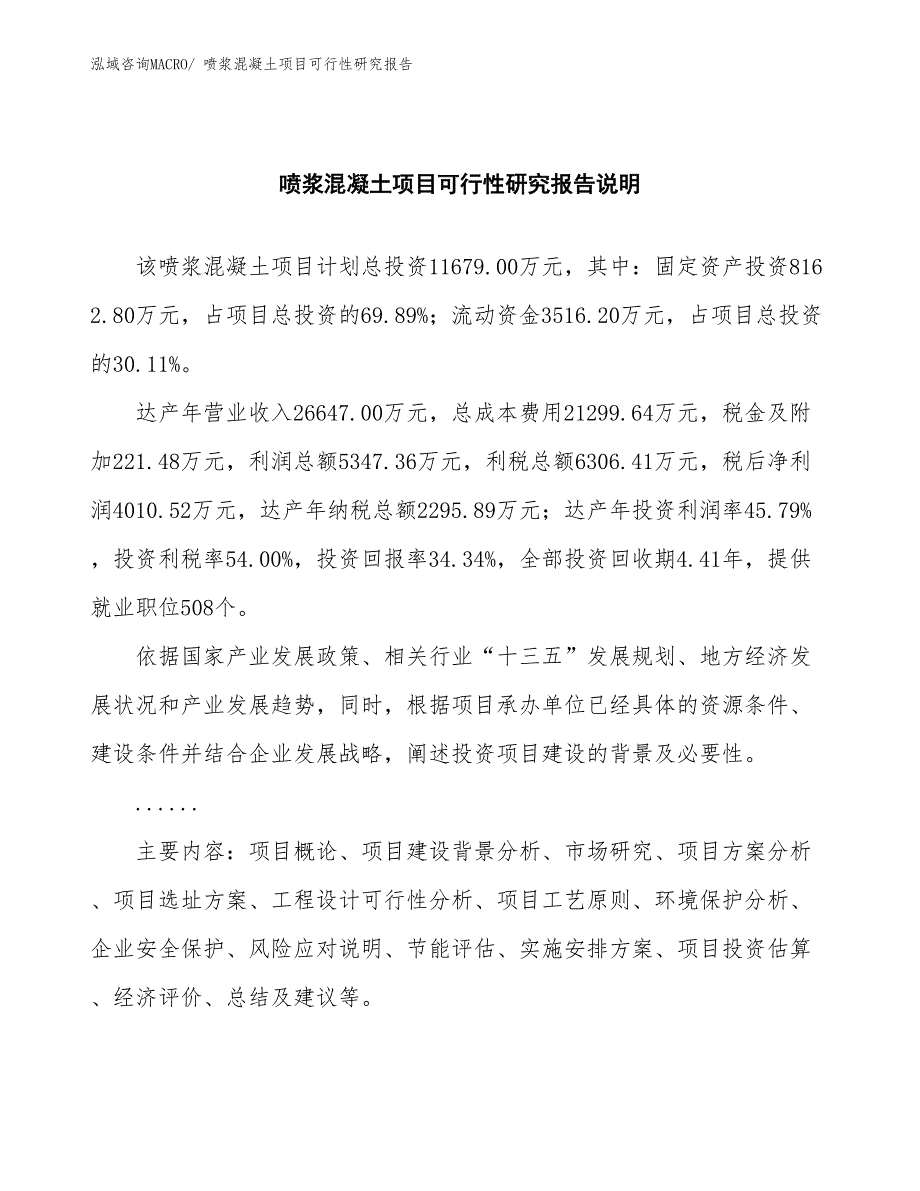 泓域咨询MACRO/ 喷浆混凝土项目可行性研究报告

喷浆混凝土项目可行性研究报告说明

该喷浆混凝土项目计划总投资11679.00万元，其中：固定资产投资8162.80万元，占项目总投资的69.89%；流动资金3516.20万元，占项目总投资的30.11%。

达产年营业收入26647.00万元，总成本费用21299.64万元，税金及附加221.48万元，利润总额5347.36万元，利税总额6306.41万元，税后净利润4010.52万元，达产年纳税总额2295.89万元；达产年投资利润率45.79%，投资利税率54.00%，投资回报率34.34%，全部投资回收期4.41年，提供就业职位508个。

依据国家产业发展政策、相关行业“十三五”发展规划、地方经济发展状况和产业发展趋势，同时，根据项目承办单位已经具体的资源条件、建设条件并结合企业发展战略，阐述投资项目建设的背景及必要性。

......

主要内容：项目概论、项目建设背景分析、市场研究、项目方案分析、项目选址方案、工程设计可行性分析、项目工艺原则、环境保护分析、企业安全保护、风险应对说明、节能评估、实施安排方案、项目投资估算、经济评价、总结及建议等。